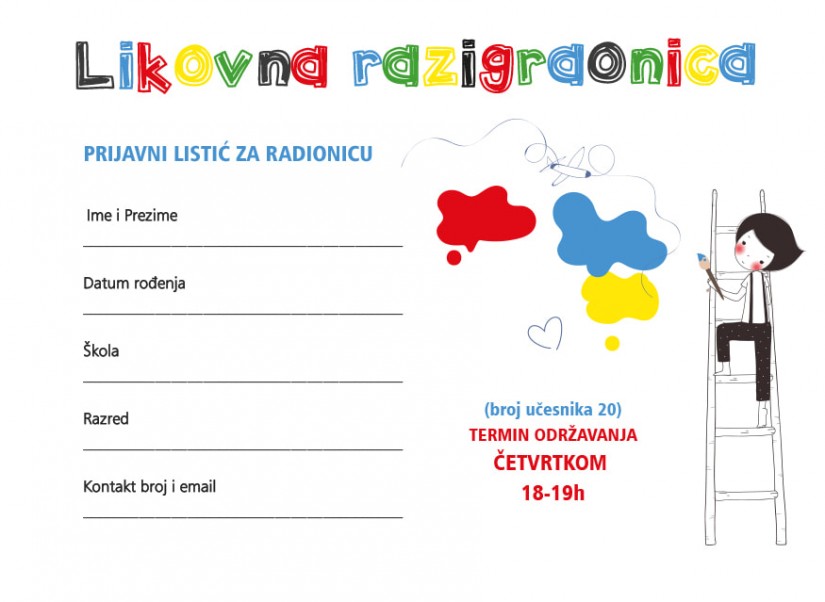 Likovna razigraonica

PRIJAVNI LISTIĆ ZA RADIONICU

Ime i Prezime

Datum rođenja

Škola

Razred

Kontakt broj i email

(broj učesnika 20)
TERMIN ODRŽAVANJA
ČETVRTKOM
18-19h